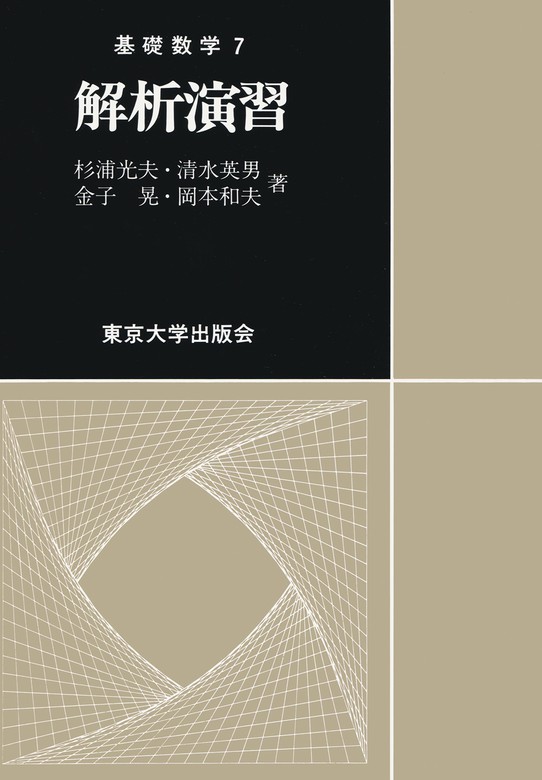 基礎数学 7

解析演習

杉浦光夫・清水英男
金子　晃・岡本和夫 著

東京大学出版会